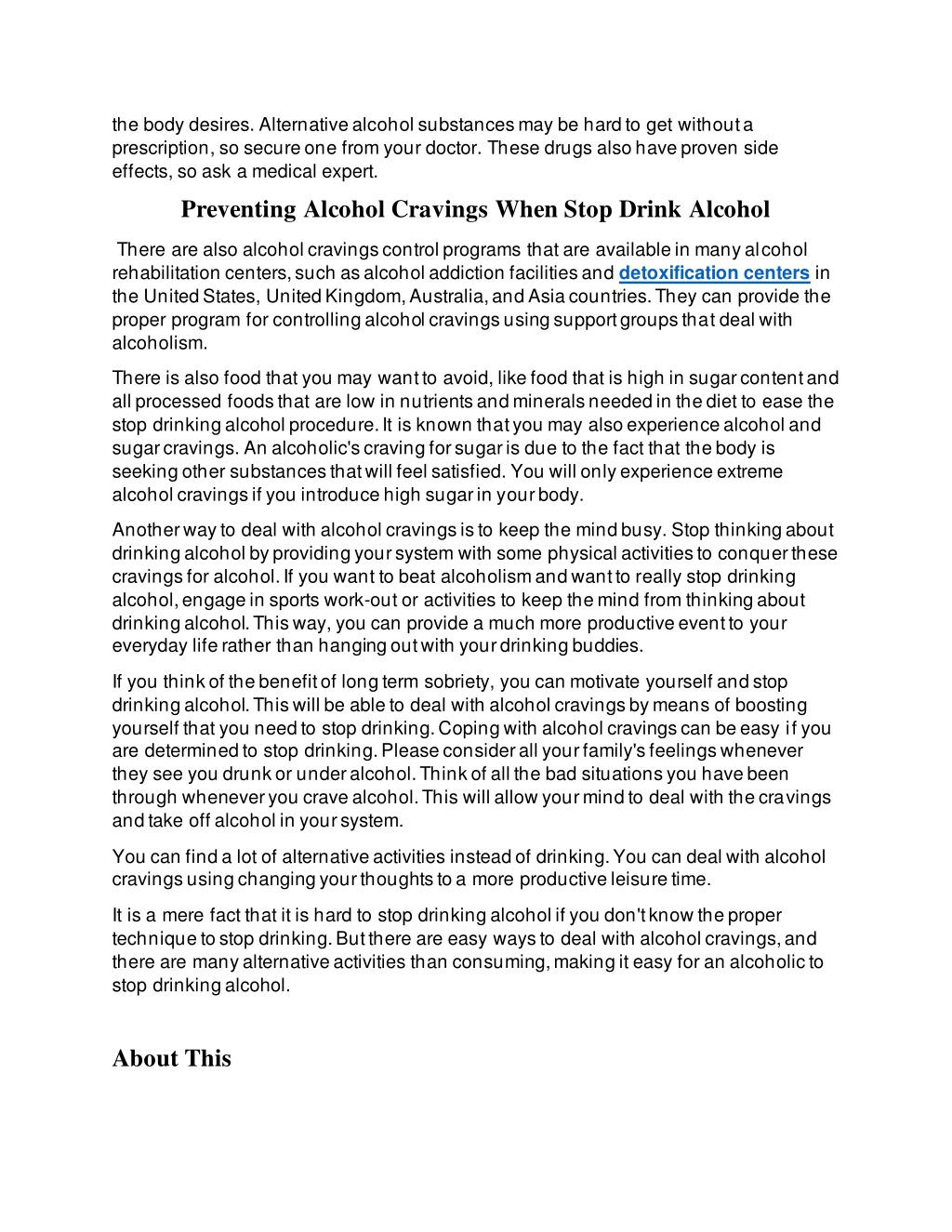 the body desires. Alternative alcohol substances may be hard to get without a prescription, so secure one from your doctor. These drugs also have proven side effects, so ask a medical expert.

Preventing Alcohol Cravings When Stop Drink Alcohol

There are also alcohol cravings control programs that are available in many alcohol rehabilitation centers, such as alcohol addiction facilities and detoxification centers in the United States, United Kingdom, Australia, and Asia countries. They can provide the proper program for controlling alcohol cravings using support groups that deal with alcoholism.

There is also food that you may want to avoid, like food that is high in sugar content and all processed foods that are low in nutrients and minerals needed in the diet to ease the stop drinking alcohol procedure. It is known that you may also experience alcohol and sugar cravings. An alcoholic's craving for sugar is due to the fact that the body is seeking other substances that will feel satisfied. You will only experience extreme alcohol cravings if you introduce high sugar in your body.

Another way to deal with alcohol cravings is to keep the mind busy. Stop thinking about drinking alcohol by providing your system with some physical activities to conquer these cravings for alcohol. If you want to beat alcoholism and want to really stop drinking alcohol, engage in sports work-out or activities to keep the mind from thinking about drinking alcohol. This way, you can provide a much more productive event to your everyday life rather than hanging out with your drinking buddies.

If you think of the benefit of long term sobriety, you can motivate yourself and stop drinking alcohol. This will be able to deal with alcohol cravings by means of boosting yourself that you need to stop drinking. Coping with alcohol cravings can be easy if you are determined to stop drinking. Please consider all your family's feelings whenever they see you drunk or under alcohol. Think of all the bad situations you have been through whenever you crave alcohol. This will allow your mind to deal with the cravings and take off alcohol in your system.

You can find a lot of alternative activities instead of drinking. You can deal with alcohol cravings using changing your thoughts to a more productive leisure time.

It is a mere fact that it is hard to stop drinking alcohol if you don't know the proper technique to stop drinking. But there are easy ways to deal with alcohol cravings, and there are many alternative activities than consuming, making it easy for an alcoholic to stop drinking alcohol.

About This